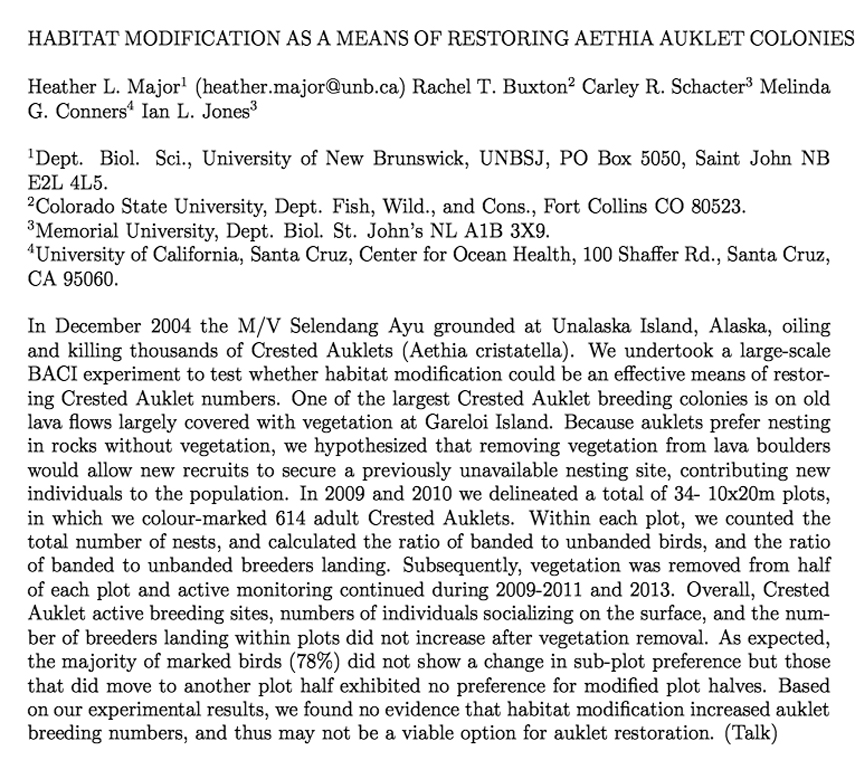 HABITAT MODIFICATION AS A MEANS OF RESTORING AETHIA AUKLET COLONIES

Heather L. Major$^1$ (heather.major@unb.ca) Rachel T. Buxton$^2$ Carley R. Schacter$^3$ Melinda G. Conners$^4$ Ian L. Jones$^3$

$^1$Dept. Biol. Sci., University of New Brunswick, UNBSJ, PO Box 5050, Saint John NB E2L 4L5.
$^2$Colorado State University, Dept. Fish, Wild., and Cons., Fort Collins CO 80523.
$^3$Memorial University, Dept. Biol. St. John's NL A1B 3X9.
$^4$University of California, Santa Cruz, Center for Ocean Health, 100 Shaffer Rd., Santa Cruz, CA 95060.

In December 2004 the M/V Selendang Ayu grounded at Unalaska Island, Alaska, oiling and killing thousands of Crested Auklets (Aethia cristatella). We undertook a large-scale BACI experiment to test whether habitat modification could be an effective means of restoring Crested Auklet numbers. One of the largest Crested Auklet breeding colonies is on old lava flows largely covered with vegetation at Gareloi Island. Because auklets prefer nesting in rocks without vegetation, we hypothesized that removing vegetation from lava boulders would allow new recruits to secure a previously unavailable nesting site, contributing new individuals to the population. In 2009 and 2010 we delineated a total of 34- 10x20m plots, in which we colour-marked 614 adult Crested Auklets. Within each plot, we counted the total number of nests, and calculated the ratio of banded to unbanded birds, and the ratio of banded to unbanded breeders landing. Subsequently, vegetation was removed from half of each plot and active monitoring continued during 2009-2011 and 2013. Overall, Crested Auklet active breeding sites, numbers of individuals socializing on the surface, and the number of breeders landing within plots did not increase after vegetation removal. As expected, the majority of marked birds (78%) did not show a change in sub-plot preference but those that did move to another plot half exhibited no preference for modified plot halves. Based on our experimental results, we found no evidence that habitat modification increased auklet breeding numbers, and thus may not be a viable option for auklet restoration. (Talk)